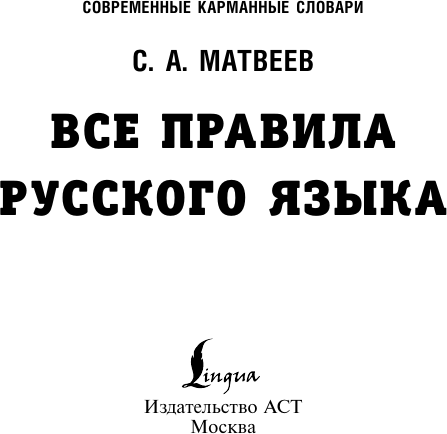 СОВРЕМЕННЫЕ КАРМАННЫЕ СЛОВАРИ

С. А. МАТВЕЕВ

ВСЕ ПРАВИЛА РУССКОГО ЯЗЫКА

Lingua

Издательство АСТ
Москва